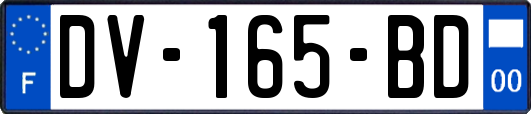 F
DV-165-BD
00